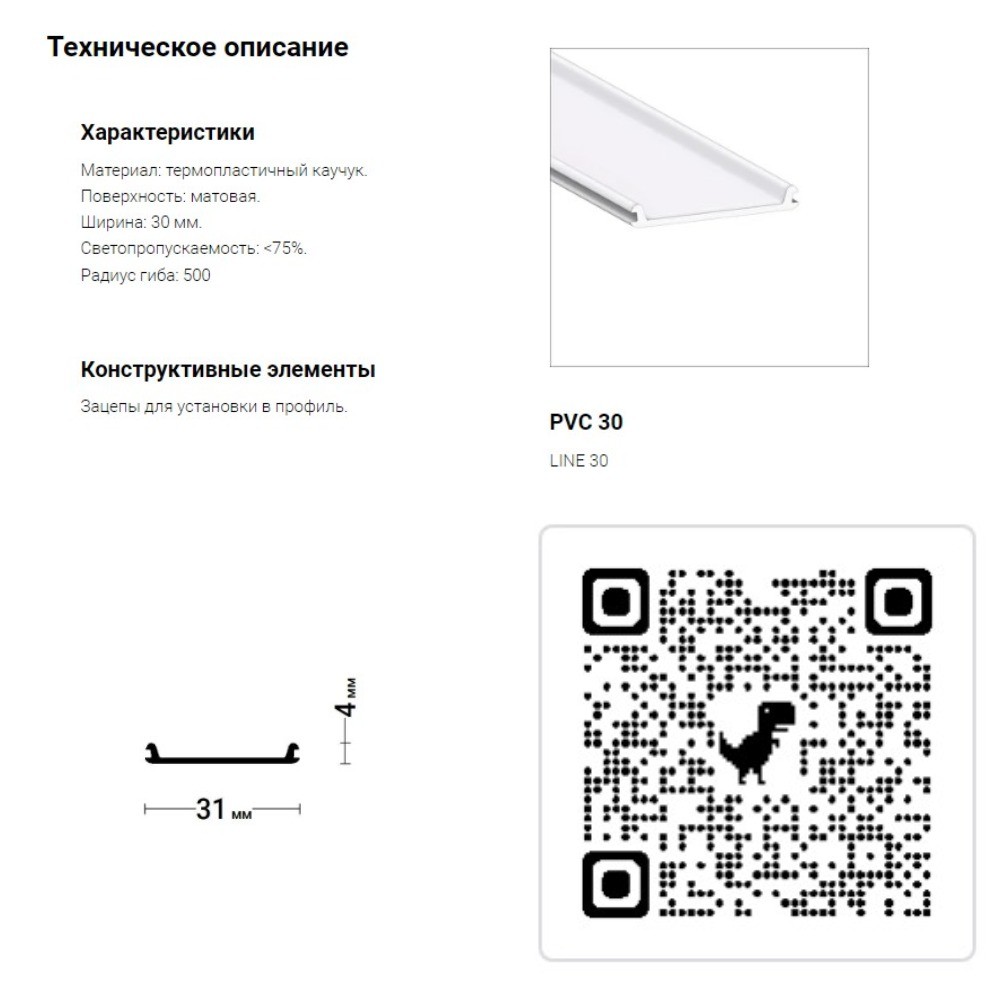 Техническое описание

Характеристики

Материал: термопластичный каучук.
Поверхность: матовая.
Ширина: 30 мм.
Светопропускаемость: <75%.
Радиус гиба: 500

Конструктивные элементы

Зацепы для установки в профиль.

PVC 30

LINE 30

4 мм

31 мм